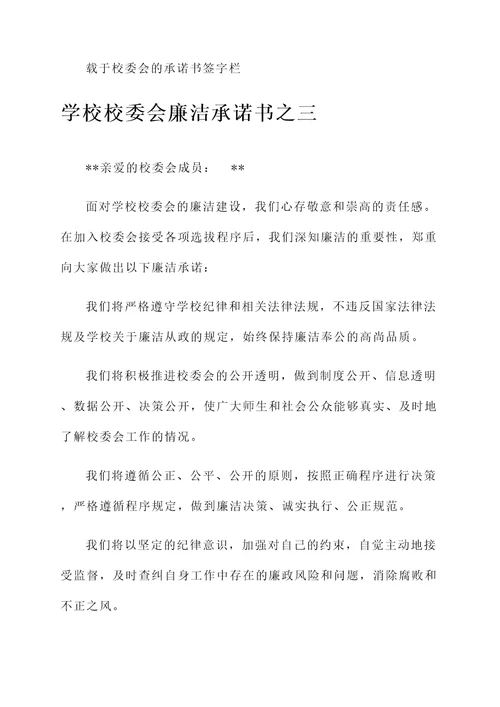 载于校委会的承诺书签字栏

学校校委会廉洁承诺书之三

**亲爱的校委会成员：　**

面对学校校委会的廉洁建设，我们心存敬意和崇高的责任感。在加入校委会接受各项选拔程序后，我们深知廉洁的重要性，郑重向大家做出以下廉洁承诺：

我们将严格遵守学校纪律和相关法律法规，不违反国家法律法规及学校关于廉洁从政的规定，始终保持廉洁奉公的高尚品质。

我们将积极推进校委会的公开透明，做到制度公开、信息透明、数据公开、决策公开，使广大师生和社会公众能够真实、及时地了解校委会工作的情况。

我们将遵循公正、公平、公开的原则，按照正确程序进行决策，严格遵循程序规定，做到廉洁决策、诚实执行、公正规范。

我们将以坚定的纪律意识，加强对自己的约束，自觉主动地接受监督，及时查纠自身工作中存在的廉政风险和问题，消除腐败和不正之风。